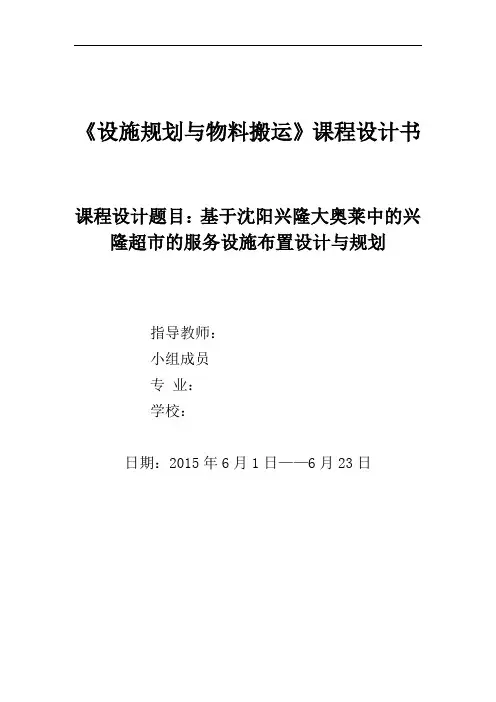 《设施规划与物料搬运》课程设计书

课程设计题目：基于沈阳兴隆大奥莱中的兴隆超市的服务设施布置设计与规划

指导教师：
小组成员
专 业：
学校：

日期：2015年6月1日——6月23日